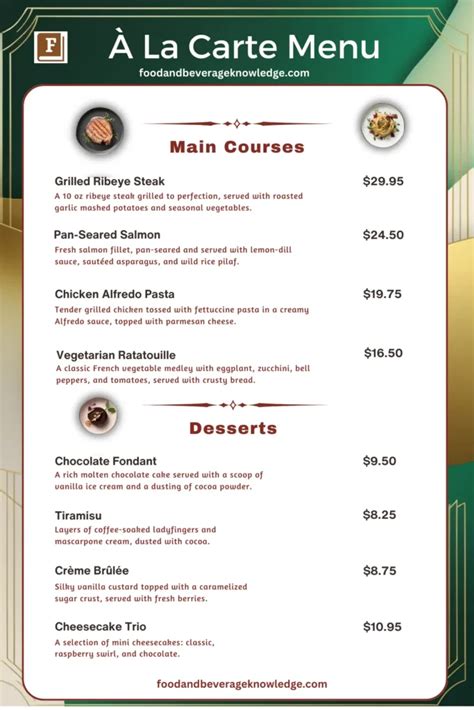 F

À La Carte Menu

foodandbeverageknowledge.com

Main Courses

Grilled Ribeye Steak $29.95
A 10 oz ribeye steak grilled to perfection, served with roasted garlic mashed potatoes and seasonal vegetables.

Pan-Seared Salmon $24.50
Fresh salmon fillet, pan-seared and served with lemon-dill sauce, sautéed asparagus, and wild rice pilaf.

Chicken Alfredo Pasta $19.75
Tender grilled chicken tossed with fettuccine pasta in a creamy Alfredo sauce, topped with parmesan cheese.

Vegetarian Ratatouille $16.50
A classic French vegetable medley with eggplant, zucchini, bell peppers, and tomatoes, served with crusty bread.

Desserts

Chocolate Fondant $9.50
A rich molten chocolate cake served with a scoop of vanilla ice cream and a dusting of cocoa powder.

Tiramisu $8.25
Layers of coffee-soaked ladyfingers and mascarpone cream, dusted with cocoa.

Crème Brûlée $8.75
Silky vanilla custard topped with a caramelized sugar crust, served with fresh berries.

Cheesecake Trio $10.95
A selection of mini cheesecakes: classic, raspberry swirl, and chocolate.

foodandbeverageknowledge.com